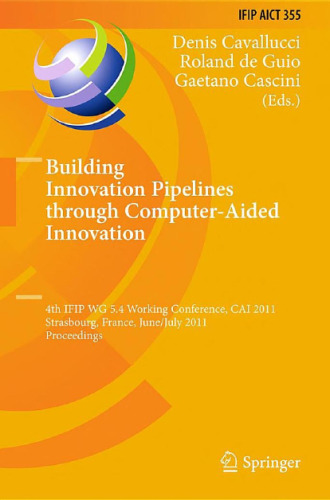 IFIP AICT 355

Denis Cavallucci
Roland de Guio
Gaetano Cascini
(Eds.)

Building Innovation Pipelines through Computer-Aided Innovation

4th IFIP WG 5.4 Working Conference, CAI 2011
Strasbourg, France, June/July 2011
Proceedings

Springer